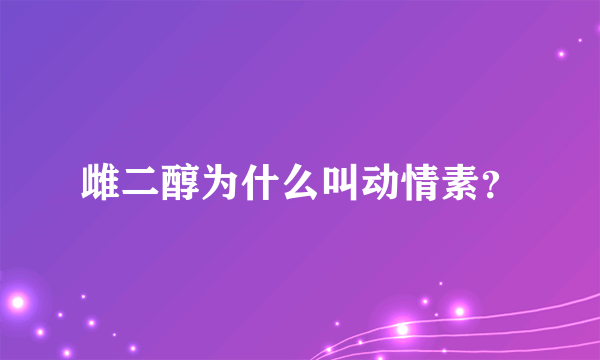 雌二醇为什么叫动情素？